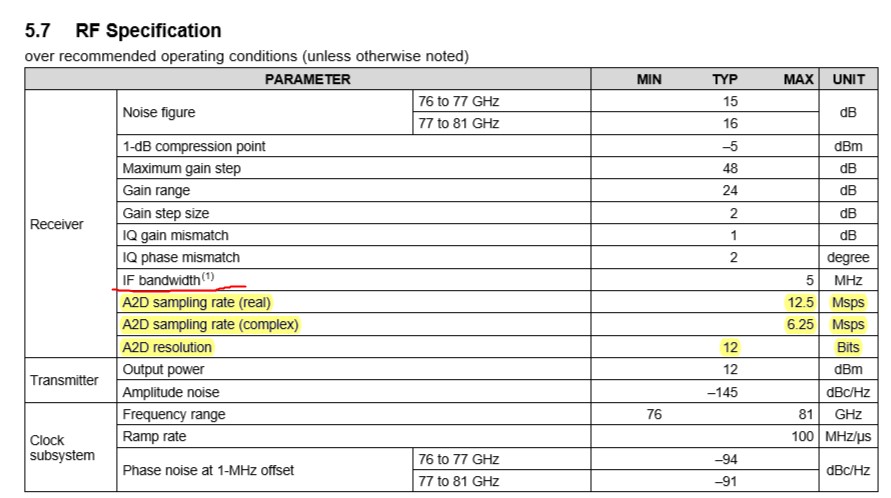 5.7 RF Specification

over recommended operating conditions (unless otherwise noted)

| PARAMETER | | | MIN | TYP | MAX | UNIT |
|---|---|---|---|---|---|---|
| Receiver | Noise figure | 76 to 77 GHz | | 15 | | dB |
| | | 77 to 81 GHz | | 16 | | |
| | 1-dB compression point | | | –5 | | dBm |
| | Maximum gain step | | | 48 | | dB |
| | Gain range | | | 24 | | dB |
| | Gain step size | | | 2 | | dB |
| | IQ gain mismatch | | | 1 | | dB |
| | IQ phase mismatch | | | 2 | | degree |
| | IF bandwidth$^{(1)}$ | | | | 5 | MHz |
| | A2D sampling rate (real) | | | | 12.5 | Msps |
| | A2D sampling rate (complex) | | | | 6.25 | Msps |
| | A2D resolution | | | 12 | | Bits |
| Transmitter | Output power | | | 12 | | dBm |
| | Amplitude noise | | | –145 | | dBc/Hz |
| Clock subsystem | Frequency range | | 76 | | 81 | GHz |
| | Ramp rate | | | | 100 | MHz/µs |
| | Phase noise at 1-MHz offset | 76 to 77 GHz | | –94 | | dBc/Hz |
| | | 77 to 81 GHz | | –91 | | |